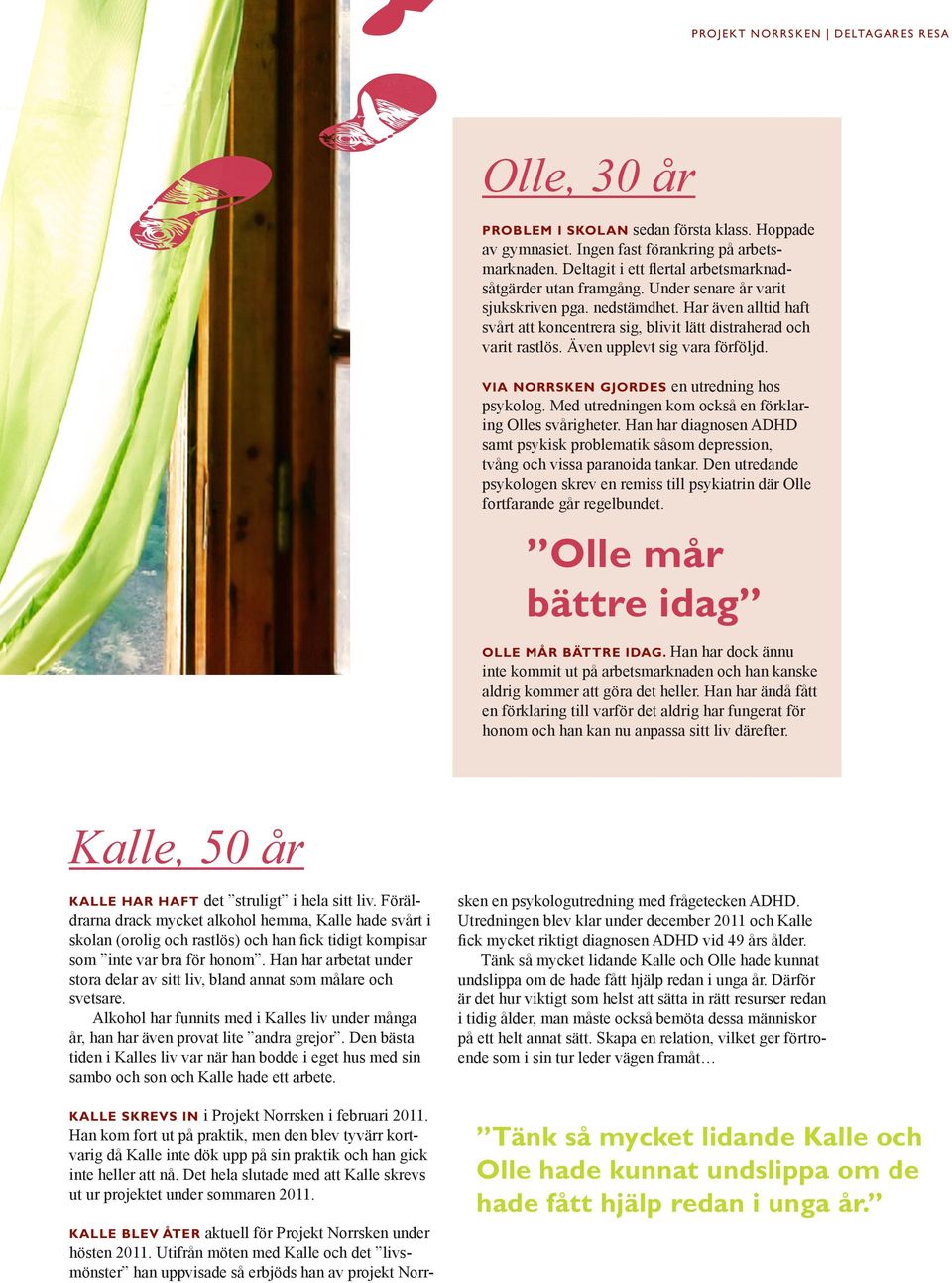 PROJEKT NORRSKEN | DELTAGARES RESA

Olle, 30 år

PROBLEM I SKOLAN sedan första klass. Hoppade av gymnasiet. Ingen fast förankring på arbetsmarknaden. Deltagit i ett flertal arbetsmarknadsåtgärder utan framgång. Under senare år varit sjukskriven pga. nedstämdhet. Har även alltid haft svårt att koncentrera sig, blivit lätt distraherad och varit rastlös. Även upplevt sig vara förföljd.

VIA NORRSKEN GJORDES en utredning hos psykolog. Med utredningen kom också en förklaring Olles svårigheter. Han har diagnosen ADHD samt psykisk problematik såsom depression, tvång och vissa paranoida tankar. Den utredande psykologen skrev en remiss till psykiatrin där Olle fortfarande går regelbundet.

”Olle mår bättre idag”

OLLE MÅR BÄTTRE IDAG. Han har dock ännu inte kommit ut på arbetsmarknaden och han kanske aldrig kommer att göra det heller. Han har ändå fått en förklaring till varför det aldrig har fungerat för honom och han kan nu anpassa sitt liv därefter.

Kalle, 50 år

KALLE HAR HAFT det ”struligt” i hela sitt liv. Föräldrarna drack mycket alkohol hemma, Kalle hade svårt i skolan (orolig och rastlös) och han fick tidigt kompisar som ”inte var bra för honom”. Han har arbetat under stora delar av sitt liv, bland annat som målare och svetsare.

Alkohol har funnits med i Kalles liv under många år, han har även provat lite ”andra grejor”. Den bästa tiden i Kalles liv var när han bodde i eget hus med sin sambo och son och Kalle hade ett arbete.

KALLE SKREVS IN i Projekt Norrsken i februari 2011. Han kom fort ut på praktik, men den blev tyvärr kortvarig då Kalle inte dök upp på sin praktik och han gick inte heller att nå. Det hela slutade med att Kalle skrevs ut ur projektet under sommaren 2011.

KALLE BLEV ÅTER aktuell för Projekt Norrsken under hösten 2011. Utifrån möten med Kalle och det ”livsmönster” han uppvisade så erbjöds han av projekt Norrsken en psykologutredning med frågetecken ADHD. Utredningen blev klar under december 2011 och Kalle fick mycket riktigt diagnosen ADHD vid 49 års ålder.

Tänk så mycket lidande Kalle och Olle hade kunnat undslippa om de hade fått hjälp redan i unga år. Därför är det hur viktigt som helst att sätta in rätt resurser redan i tidig ålder, man måste också bemöta dessa människor på ett helt annat sätt. Skapa en relation, vilket ger förtroende som i sin tur leder vägen framåt…

”Tänk så mycket lidande Kalle och Olle hade kunnat undslippa om de hade fått hjälp redan i unga år.”